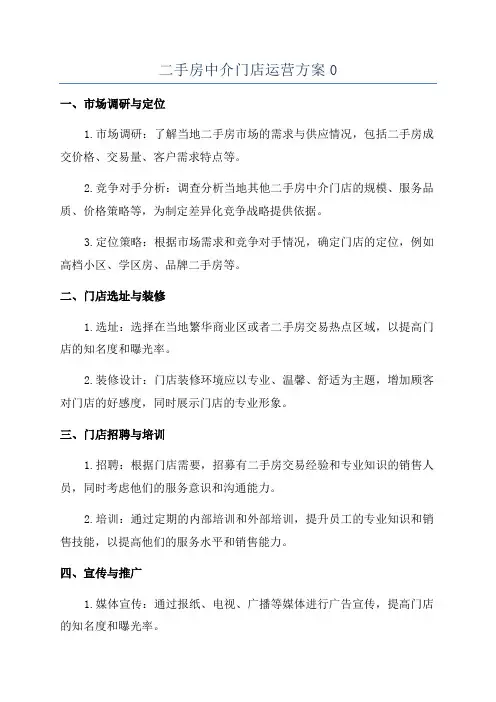 二手房中介门店运营方案 0

一、市场调研与定位

1.市场调研：了解当地二手房市场的需求与供应情况，包括二手房成交价格、交易量、客户需求特点等。

2.竞争对手分析：调查分析当地其他二手房中介门店的规模、服务品质、价格策略等，为制定差异化竞争战略提供依据。

3.定位策略：根据市场需求和竞争对手情况，确定门店的定位，例如高档小区、学区房、品牌二手房等。

二、门店选址与装修

1.选址：选择在当地繁华商业区或者二手房交易热点区域，以提高门店的知名度和曝光率。

2.装修设计：门店装修环境应以专业、温馨、舒适为主题，增加顾客对门店的好感度，同时展示门店的专业形象。

三、门店招聘与培训

1.招聘：根据门店需要，招募有二手房交易经验和专业知识的销售人员，同时考虑他们的服务意识和沟通能力。

2.培训：通过定期的内部培训和外部培训，提升员工的专业知识和销售技能，以提高他们的服务水平和销售能力。

四、宣传与推广

1.媒体宣传：通过报纸、电视、广播等媒体进行广告宣传，提高门店的知名度和曝光率。